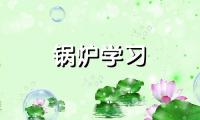 锅炉学习